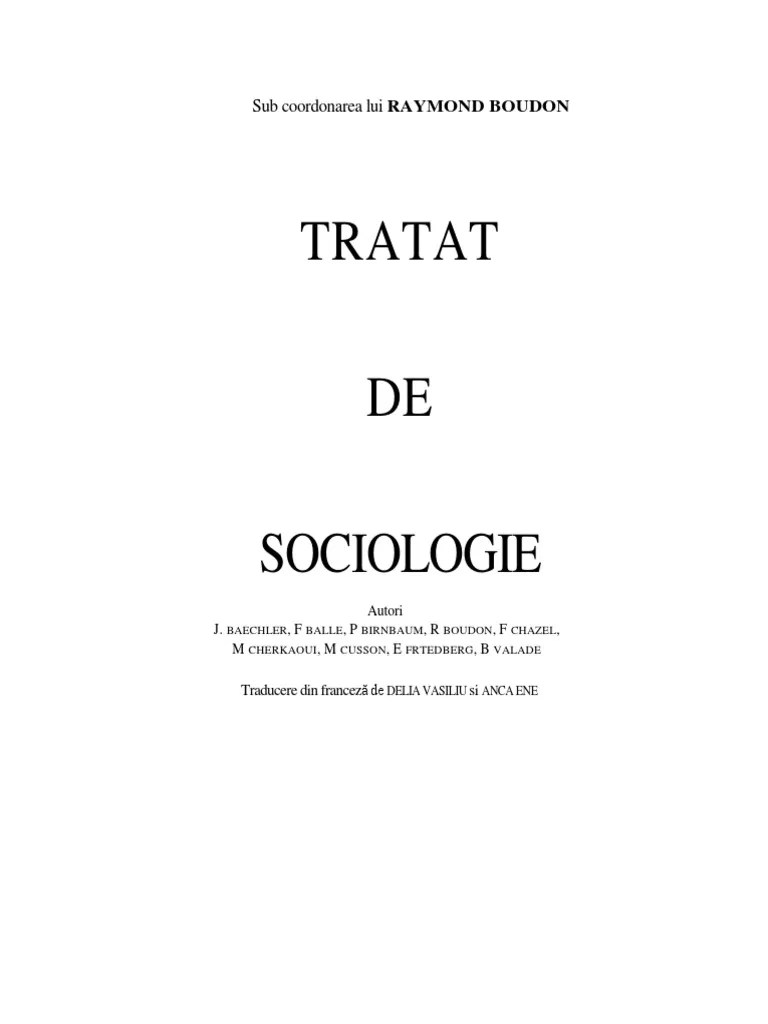 Sub coordonarea lui RAYMOND BOUDON

TRATAT

DE

SOCIOLOGIE

Autori
J. BAECHLER, F BALLE, P BIRNBAUM, R BOUDON, F CHAZEL,
M CHERKAOUI, M CUSSON, E FRTEDBERG, B VALADE

Traducere din franceză de DELIA VASILIU si ANCA ENE